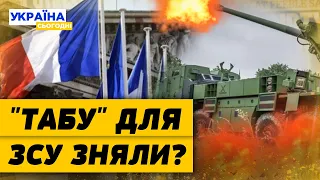 УКРАЇНА
СЬОГОДНІ

"ТАБУ" ДЛЯ ЗСУ ЗНЯЛИ?